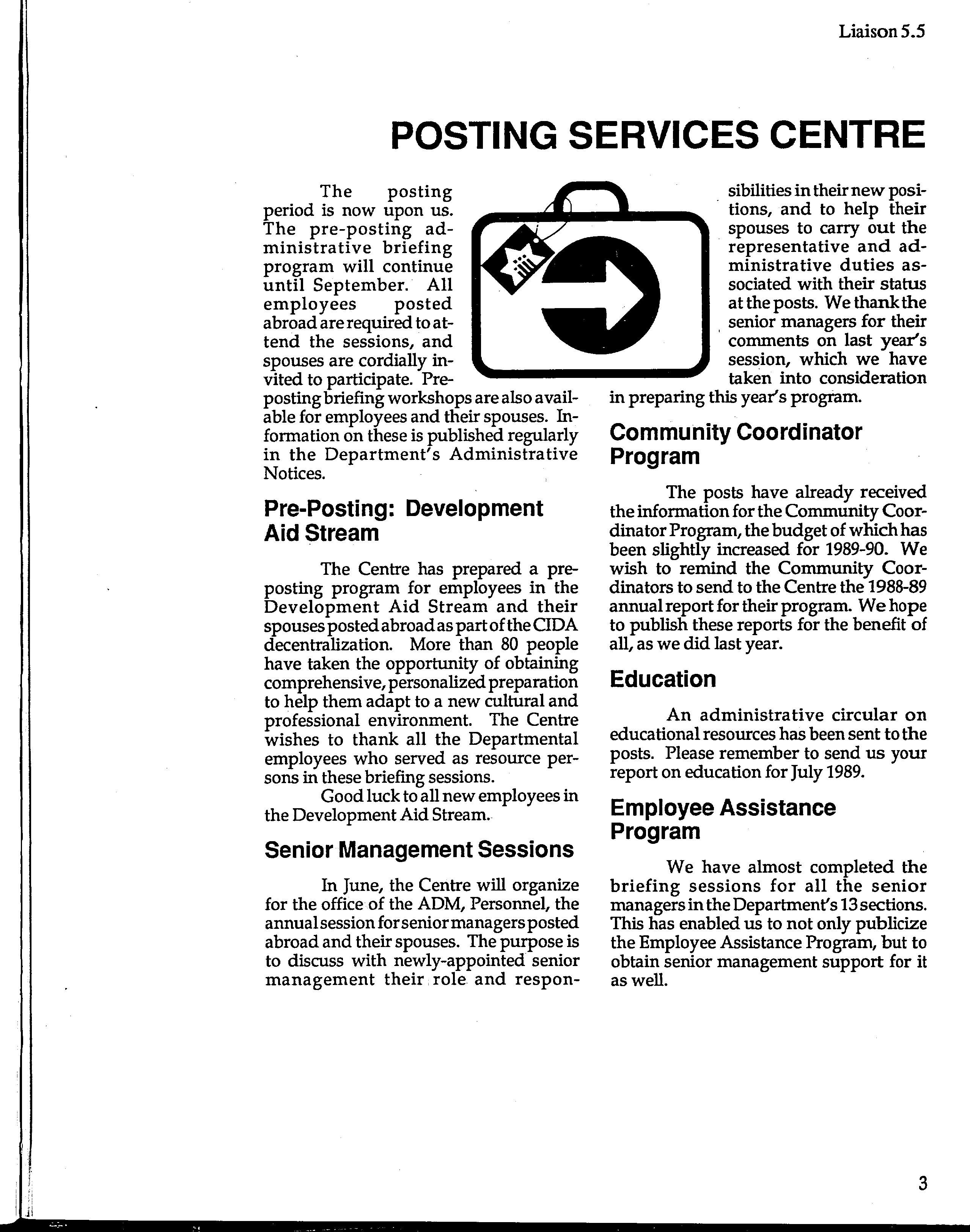 Liaison 5.5

POSTING SERVICES CENTRE

The posting period is now upon us. The pre-posting administrative briefing program will continue until September. All employees posted abroad are required to attend the sessions, and spouses are cordially invited to participate. Pre-posting briefing workshops are also available for employees and their spouses. Information on these is published regularly in the Department's Administrative Notices.

Pre-Posting: Development Aid Stream

The Centre has prepared a pre-posting program for employees in the Development Aid Stream and their spouses posted abroad as part of the CIDA decentralization. More than 80 people have taken the opportunity of obtaining comprehensive, personalized preparation to help them adapt to a new cultural and professional environment. The Centre wishes to thank all the Departmental employees who served as resource persons in these briefing sessions.

Good luck to all new employees in the Development Aid Stream.

Senior Management Sessions

In June, the Centre will organize for the office of the ADM, Personnel, the annual session for senior managers posted abroad and their spouses. The purpose is to discuss with newly-appointed senior management their role and responsibilities in their new positions, and to help their spouses to carry out the representative and administrative duties associated with their status at the posts. We thank the senior managers for their comments on last year's session, which we have taken into consideration in preparing this year's program.

Community Coordinator Program

The posts have already received the information for the Community Coordinator Program, the budget of which has been slightly increased for 1989-90. We wish to remind the Community Coordinators to send to the Centre the 1988-89 annual report for their program. We hope to publish these reports for the benefit of all, as we did last year.

Education

An administrative circular on educational resources has been sent to the posts. Please remember to send us your report on education for July 1989.

Employee Assistance Program

We have almost completed the briefing sessions for all the senior managers in the Department's 13 sections. This has enabled us to not only publicize the Employee Assistance Program, but to obtain senior management support for it as well.

3